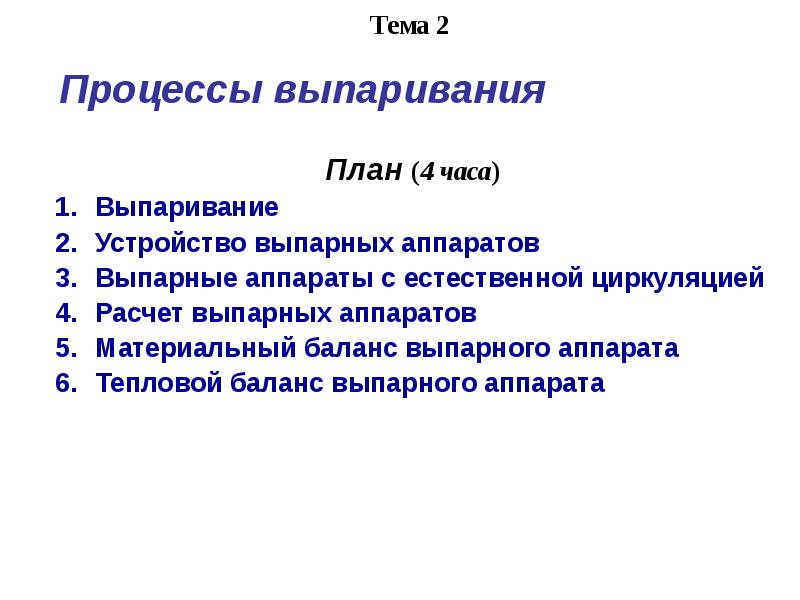 Тема 2

Процессы выпаривания

План (4 часа)

1. Выпаривание
2. Устройство выпарных аппаратов
3. Выпарные аппараты с естественной циркуляцией
4. Расчет выпарных аппаратов
5. Материальный баланс выпарного аппарата
6. Тепловой баланс выпарного аппарата